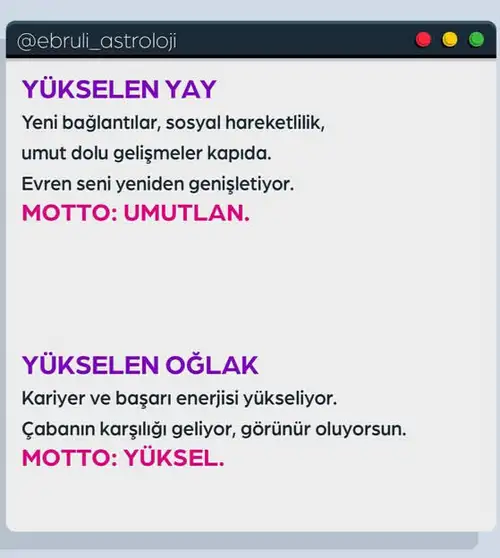 @ebruli_astroloji

YÜKSELEN YAY

Yeni bağlantılar, sosyal hareketlilik,
umut dolu gelişmeler kapıda.
Evren seni yeniden genişletiyor.

MOTTO: UMUTLAN.

YÜKSELEN OĞLAK

Kariyer ve başarı enerjisi yükseliyor.
Çabanın karşılığı geliyor, görünür oluyorsun.

MOTTO: YÜKSEL.